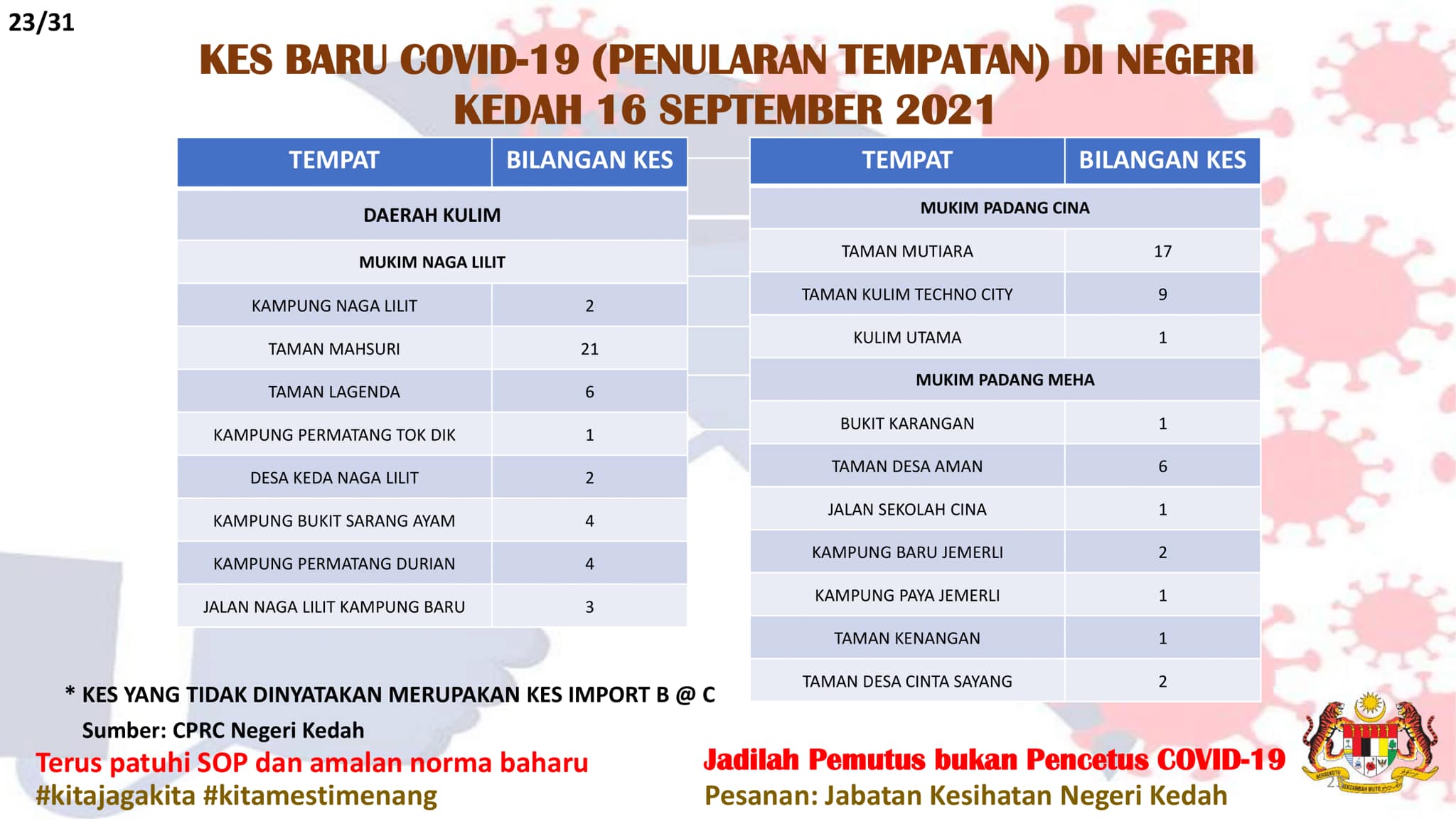 23/31

KES BARU COVID-19 (PENULARAN TEMPATAN) DI NEGERI KEDAH 16 SEPTEMBER 2021

| TEMPAT | BILANGAN KES |
|---|---|
| DAERAH KULIM | |
| MUKIM NAGA LILIT | |
| KAMPUNG NAGA LILIT | 2 |
| TAMAN MAHSURI | 21 |
| TAMAN LAGENDA | 6 |
| KAMPUNG PERMATANG TOK DIK | 1 |
| DESA KEDA NAGA LILIT | 2 |
| KAMPUNG BUKIT SARANG AYAM | 4 |
| KAMPUNG PERMATANG DURIAN | 4 |
| JALAN NAGA LILIT KAMPUNG BARU | 3 |

| TEMPAT | BILANGAN KES |
|---|---|
| MUKIM PADANG CINA | |
| TAMAN MUTIARA | 17 |
| TAMAN KULIM TECHNO CITY | 9 |
| KULIM UTAMA | 1 |
| MUKIM PADANG MEHA | |
| BUKIT KARANGAN | 1 |
| TAMAN DESA AMAN | 6 |
| JALAN SEKOLAH CINA | 1 |
| KAMPUNG BARU JEMERLI | 2 |
| KAMPUNG PAYA JEMERLI | 1 |
| TAMAN KENANGAN | 1 |
| TAMAN DESA CINTA SAYANG | 2 |

* KES YANG TIDAK DINYATAKAN MERUPAKAN KES IMPORT B @ C

Sumber: CPRC Negeri Kedah

Terus patuhi SOP dan amalan norma baharu
#kitajagakita #kitamestimenang

Jadilah Pemutus bukan Pencetus COVID-19
Pesanan: Jabatan Kesihatan Negeri Kedah

BERSEKUTU BERTAMBAH MUTU